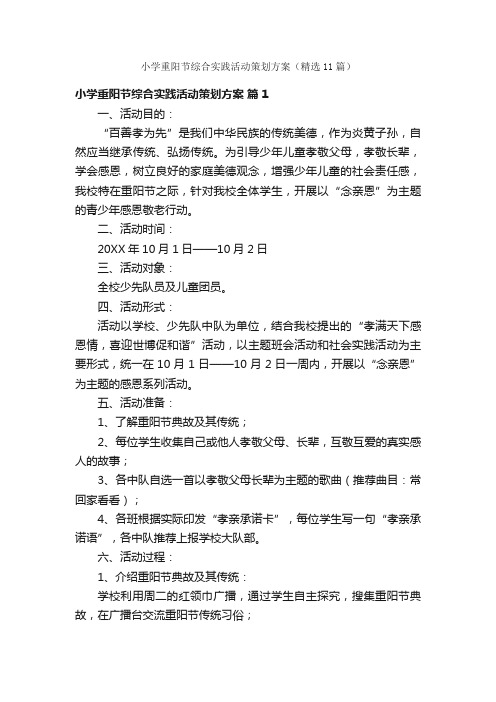 小学重阳节综合实践活动策划方案（精选11篇）

小学重阳节综合实践活动策划方案 篇1

一、活动目的：

“百善孝为先”是我们中华民族的传统美德，作为炎黄子孙，自然应当继承传统、弘扬传统。为引导少年儿童孝敬父母，孝敬长辈，学会感恩，树立良好的家庭美德观念，增强少年儿童的社会责任感，我校特在重阳节之际，针对我校全体学生，开展以“念亲恩”为主题的青少年感恩敬老行动。

二、活动时间：

20XX年10月1日——10月2日

三、活动对象：

全校少先队员及儿童团员。

四、活动形式：

活动以学校、少先队中队为单位，结合我校提出的“孝满天下感恩情，喜迎世博促和谐”活动，以主题班会活动和社会实践活动为主要形式，统一在10月1日——10月2日一周内，开展以“念亲恩”为主题的感恩系列活动。

五、活动准备：

1、了解重阳节典故及其传统；

2、每位学生收集自己或他人孝敬父母、长辈，互敬互爱的真实感人的故事；

3、各中队自选一首以孝敬父母长辈为主题的歌曲（推荐曲目：常回家看看）；

4、各班根据实际印发“孝亲承诺卡”，每位学生写一句“孝亲承诺语”，各中队推荐上报学校大队部。

六、活动过程：

1、介绍重阳节典故及其传统：

学校利用周二的红领巾广播，通过学生自主探究，搜集重阳节典故，在广播台交流重阳节传统习俗；